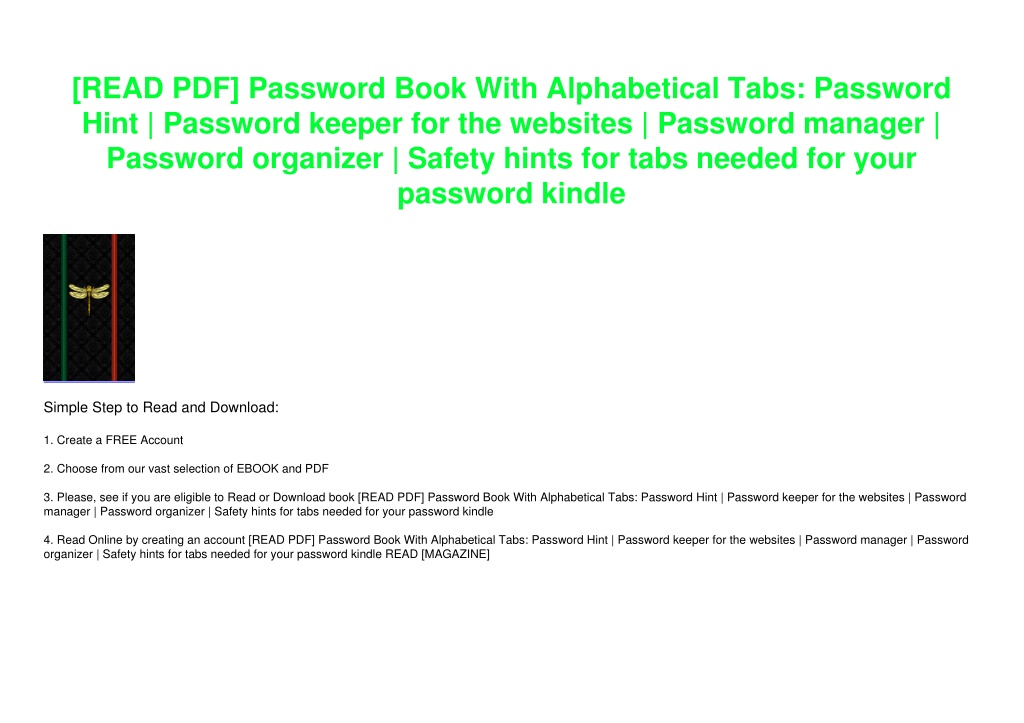 [READ PDF] Password Book With Alphabetical Tabs: Password Hint | Password keeper for the websites | Password manager | Password organizer | Safety hints for tabs needed for your password kindle

Simple Step to Read and Download:

1. Create a FREE Account

2. Choose from our vast selection of EBOOK and PDF

3. Please, see if you are eligible to Read or Download book [READ PDF] Password Book With Alphabetical Tabs: Password Hint | Password keeper for the websites | Password manager | Password organizer | Safety hints for tabs needed for your password kindle

4. Read Online by creating an account [READ PDF] Password Book With Alphabetical Tabs: Password Hint | Password keeper for the websites | Password manager | Password organizer | Safety hints for tabs needed for your password kindle READ [MAGAZINE]